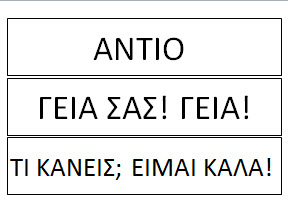 ΑΝΤΙΟ

ΓΕΙΑ ΣΑΣ! ΓΕΙΑ!

ΤΙ ΚΑΝΕΙΣ; ΕΙΜΑΙ ΚΑΛΑ!